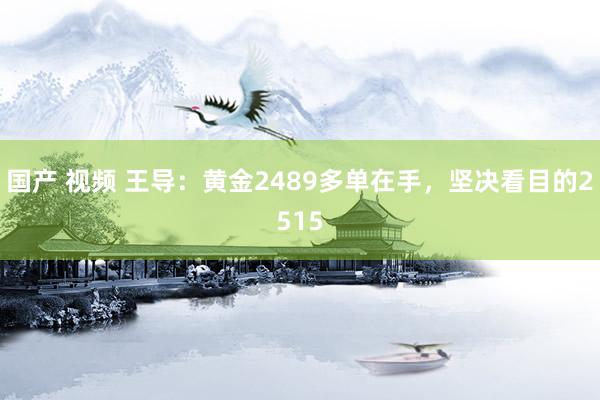 国产 视频 王导：黄金2489多单在手，坚决看目的2515